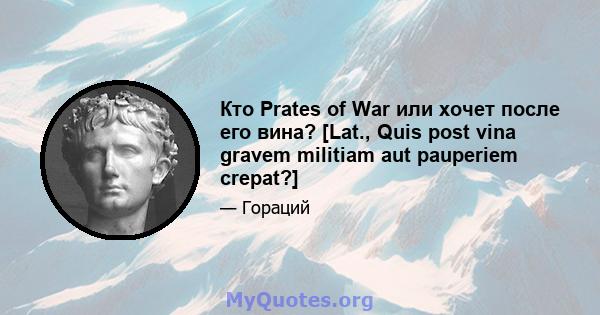 Кто Prates of War или хочет после его вина? [Lat., Quis post vina gravem militiam aut pauperiem crepat?]

— Гораций

MyQuotes.org